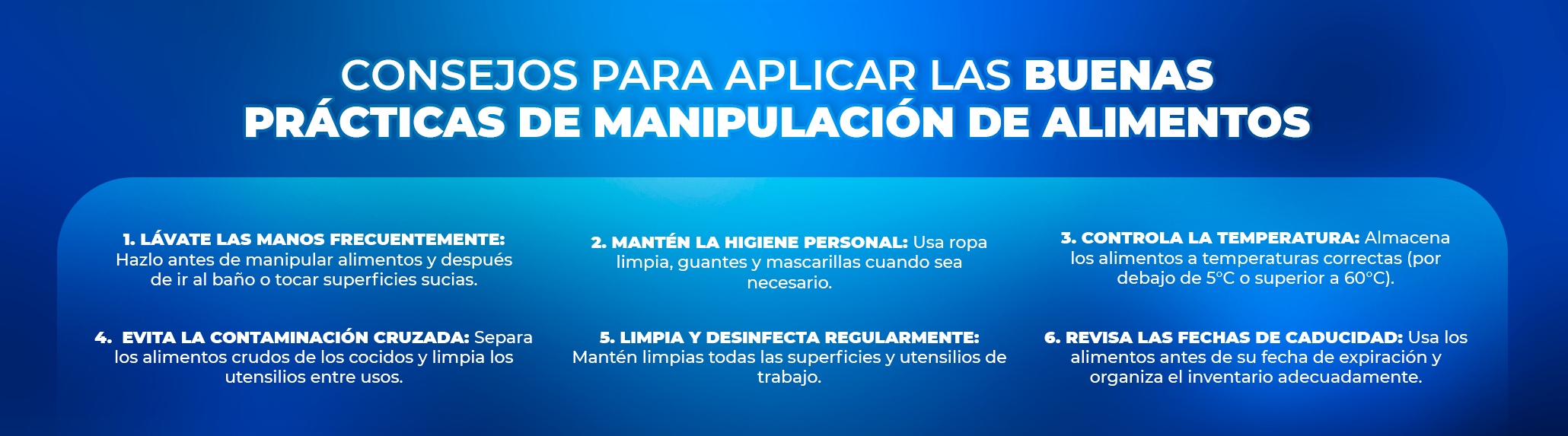 CONSEJOS PARA APLICAR LAS BUENAS PRÁCTICAS DE MANIPULACIÓN DE ALIMENTOS

1. LÁVATE LAS MANOS FRECUENTEMENTE: Hazlo antes de manipular alimentos y después de ir al baño o tocar superficies sucias.

2. MANTÉN LA HIGIENE PERSONAL: Usa ropa limpia, guantes y mascarillas cuando sea necesario.

3. CONTROLA LA TEMPERATURA: Almacena los alimentos a temperaturas correctas (por debajo de 5°C o superior a 60°C).

4. EVITA LA CONTAMINACIÓN CRUZADA: Separa los alimentos crudos de los cocidos y limpia los utensilios entre usos.

5. LIMPIA Y DESINFECTA REGULARMENTE: Mantén limpias todas las superficies y utensilios de trabajo.

6. REVISA LAS FECHAS DE CADUCIDAD: Usa los alimentos antes de su fecha de expiración y organiza el inventario adecuadamente.